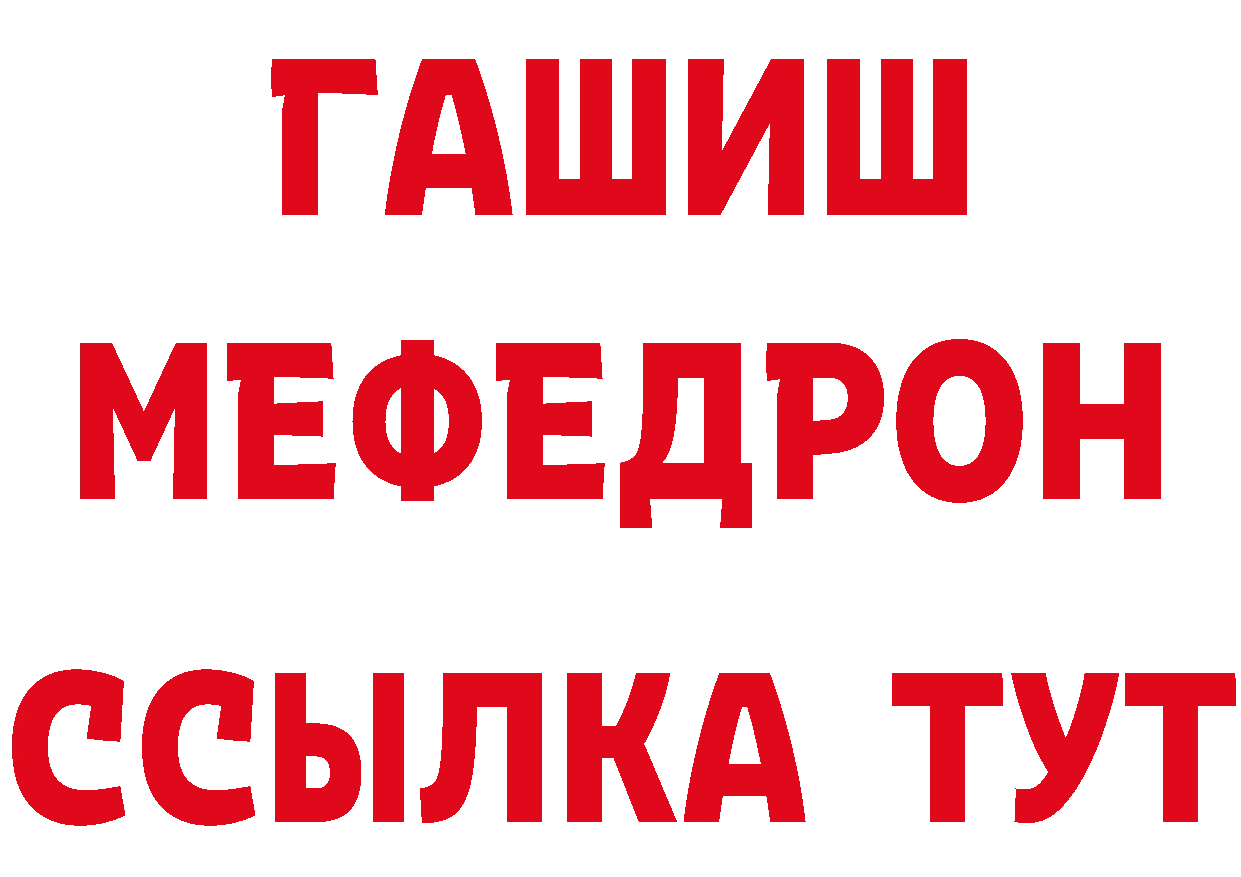 ГАШИШ
МЕФЕДРОН
ССЫЛКА ТУТ